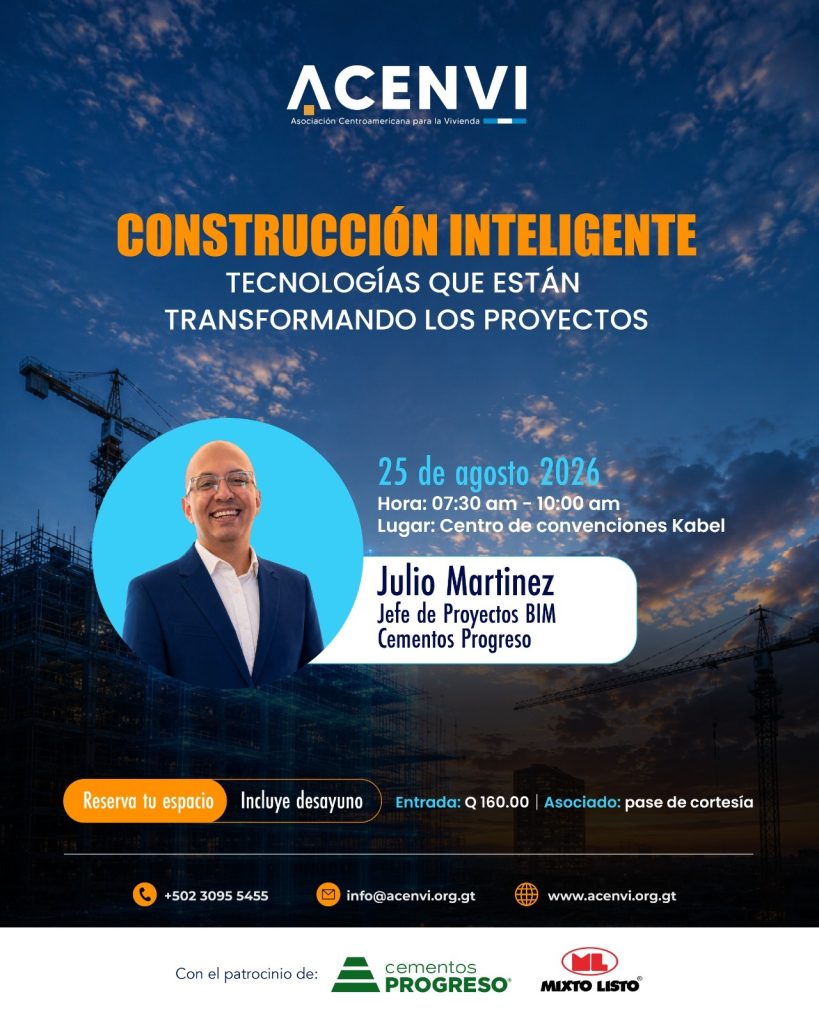 ACENVI
Asociación Centroamericana para la Vivienda

CONSTRUCCIÓN INTELIGENTE
TECNOLOGÍAS QUE ESTÁN
TRANSFORMANDO LOS PROYECTOS

25 de agosto 2026
Hora: 07:30 am - 10:00 am
Lugar: Centro de convenciones Kabel

Julio Martinez
Jefe de Proyectos BIM
Cementos Progreso

Reserva tu espacio
Incluye desayuno
Entrada: Q 160.00 | Asociado: pase de cortesía

+502 3095 5455
info@acenvi.org.gt
www.acenvi.org.gt

Con el patrocinio de:
cementos PROGRESO®
ML MIXTO LISTO®